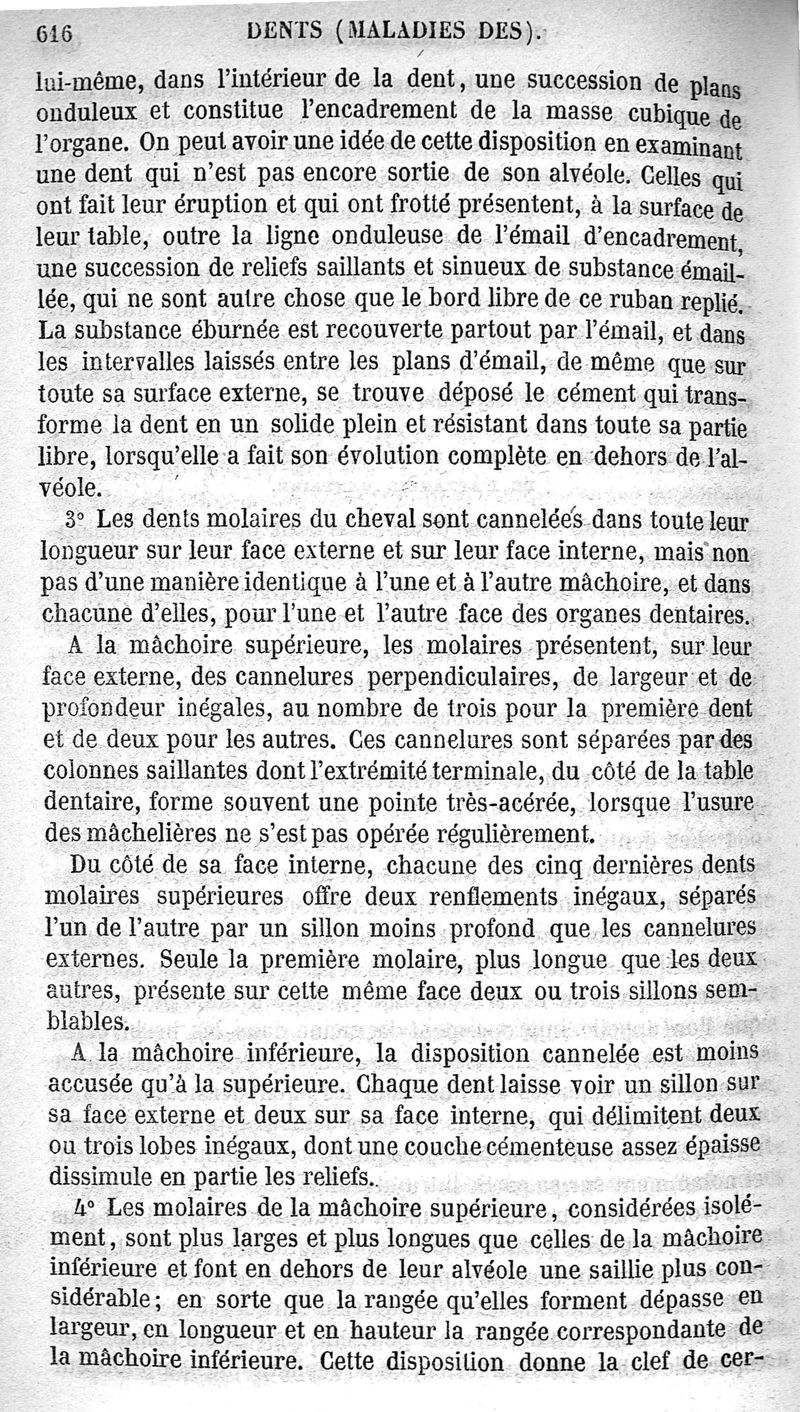 616 DENTS (MALADIES DES).

lui-même, dans l'intérieur de la dent, une succession de plans onduleux et constitue l'encadrement de la masse cubique de l'organe. On peut avoir une idée de cette disposition en examinant une dent qui n'est pas encore sortie de son alvéole. Celles qui ont fait leur éruption et qui ont frotté présentent, à la surface de leur table, outre la ligne onduleuse de l'émail d'encadrement, une succession de reliefs saillants et sinueux de substance émaillée, qui ne sont autre chose que le bord libre de ce ruban replié. La substance éburnée est recouverte partout par l'émail, et dans les intervalles laissés entre les plans d'émail, de même que sur toute sa surface externe, se trouve déposé le cément qui transforme la dent en un solide plein et résistant dans toute sa partie libre, lorsqu'elle a fait son évolution complète en dehors de l'alvéole.

3° Les dents molaires du cheval sont cannelées dans toute leur longueur sur leur face externe et sur leur face interne, mais non pas d'une manière identique à l'une et à l'autre mâchoire, et dans chacune d'elles, pour l'une et l'autre face des organes dentaires.

A la mâchoire supérieure, les molaires présentent, sur leur face externe, des cannelures perpendiculaires, de largeur et de profondeur inégales, au nombre de trois pour la première dent et de deux pour les autres. Ces cannelures sont séparées par des colonnes saillantes dont l'extrémité terminale, du côté de la table dentaire, forme souvent une pointe très-acérée, lorsque l'usure des mâchelières ne s'est pas opérée régulièrement.

Du côté de sa face interne, chacune des cinq dernières dents molaires supérieures offre deux renflements inégaux, séparés l'un de l'autre par un sillon moins profond que les cannelures externes. Seule la première molaire, plus longue que les deux autres, présente sur cette même face deux ou trois sillons semblables.

A la mâchoire inférieure, la disposition cannelée est moins accusée qu'à la supérieure. Chaque dent laisse voir un sillon sur sa face externe et deux sur sa face interne, qui délimitent deux ou trois lobes inégaux, dont une couche cémenteuse assez épaisse dissimule en partie les reliefs.

4° Les molaires de la mâchoire supérieure, considérées isolément, sont plus larges et plus longues que celles de la mâchoire inférieure et font en dehors de leur alvéole une saillie plus considérable; en sorte que la rangée qu'elles forment dépasse en largeur, en longueur et en hauteur la rangée correspondante de la mâchoire inférieure. Cette disposition donne la clef de cer-